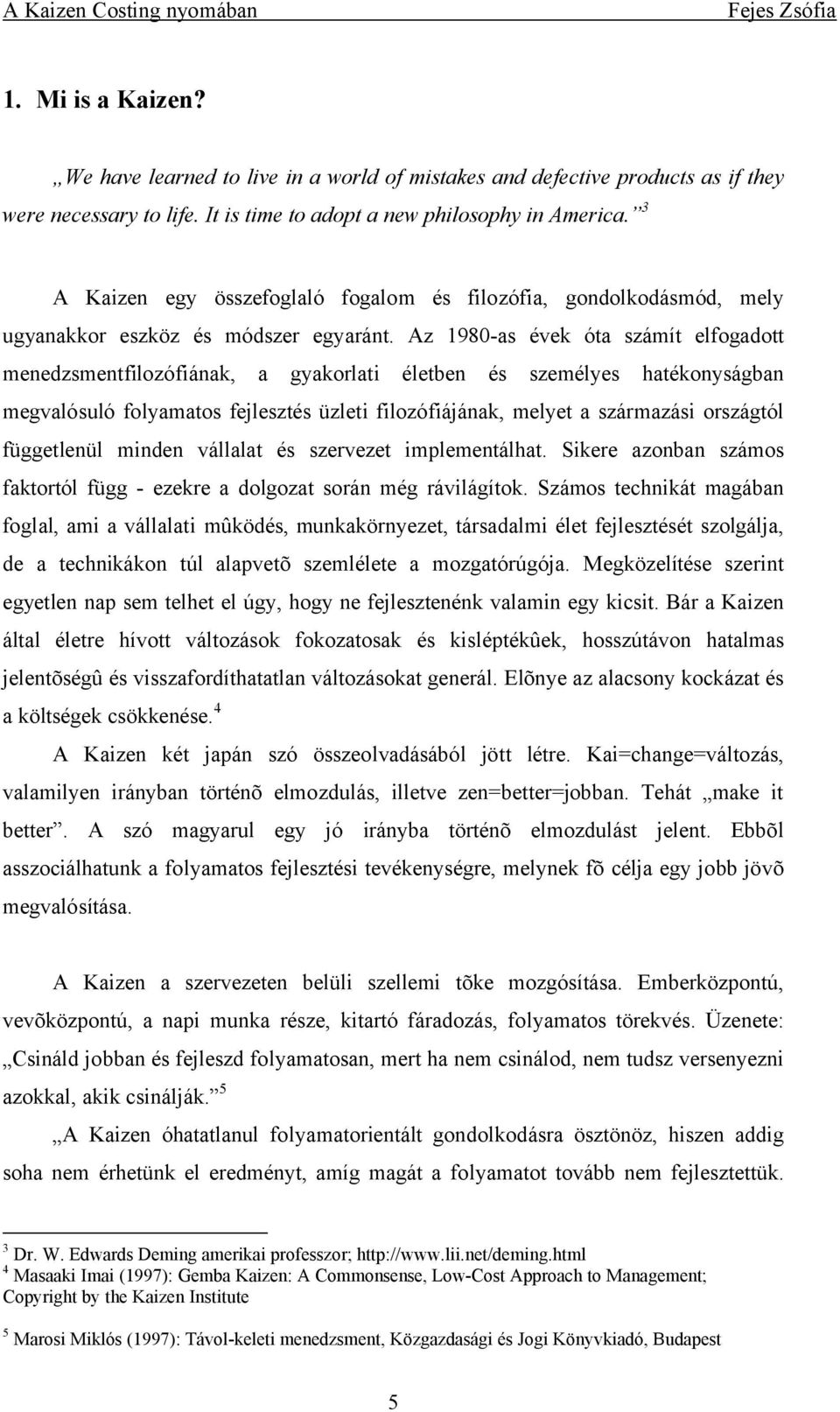 A Kaizen Costing nyomában Fejes Zsófia

1. Mi is a Kaizen?

„We have learned to live in a world of mistakes and defective products as if they were necessary to life. It is time to adopt a new philosophy in America.”$^3$

A Kaizen egy összefoglaló fogalom és filozófia, gondolkodásmód, mely ugyanakkor eszköz és módszer egyaránt. Az 1980-as évek óta számít elfogadott menedzsmentfilozófiának, a gyakorlati életben és személyes hatékonyságban megvalósuló folyamatos fejlesztés üzleti filozófiájának, melyet a származási országtól függetlenül minden vállalat és szervezet implementálhat. Sikere azonban számos faktortól függ - ezekre a dolgozat során még rávilágítok. Számos technikát magában foglal, ami a vállalati mûködés, munkakörnyezet, társadalmi élet fejlesztését szolgálja, de a technikákon túl alapvetõ szemlélete a mozgatórúgója. Megközelítése szerint egyetlen nap sem telhet el úgy, hogy ne fejlesztenénk valamin egy kicsit. Bár a Kaizen által életre hívott változások fokozatosak és kisléptékûek, hosszútávon hatalmas jelentõségû és visszafordíthatatlan változásokat generál. Elõnye az alacsony kockázat és a költségek csökkenése.$^4$

A Kaizen két japán szó összeolvadásából jött létre. Kai=change=változás, valamilyen irányban történõ elmozdulás, illetve zen=better=jobban. Tehát „make it better”. A szó magyarul egy jó irányba történõ elmozdulást jelent. Ebbõl asszociálhatunk a folyamatos fejlesztési tevékenységre, melynek fõ célja egy jobb jövõ megvalósítása.

A Kaizen a szervezeten belüli szellemi tõke mozgósítása. Emberközpontú, vevõközpontú, a napi munka része, kitartó fáradozás, folyamatos törekvés. Üzenete: „Csináld jobban és fejleszd folyamatosan, mert ha nem csinálod, nem tudsz versenyezni azokkal, akik csinálják.”$^5$

„A Kaizen óhatatlanul folyamatorientált gondolkodásra ösztönöz, hiszen addig soha nem érhetünk el eredményt, amíg magát a folyamatot tovább nem fejlesztettük.

$^3$ Dr. W. Edwards Deming amerikai professzor; http://www.lii.net/deming.html
$^4$ Masaaki Imai (1997): Gemba Kaizen: A Commonsense, Low-Cost Approach to Management; Copyright by the Kaizen Institute

$^5$ Marosi Miklós (1997): Távol-keleti menedzsment, Közgazdasági és Jogi Könyvkiadó, Budapest

5